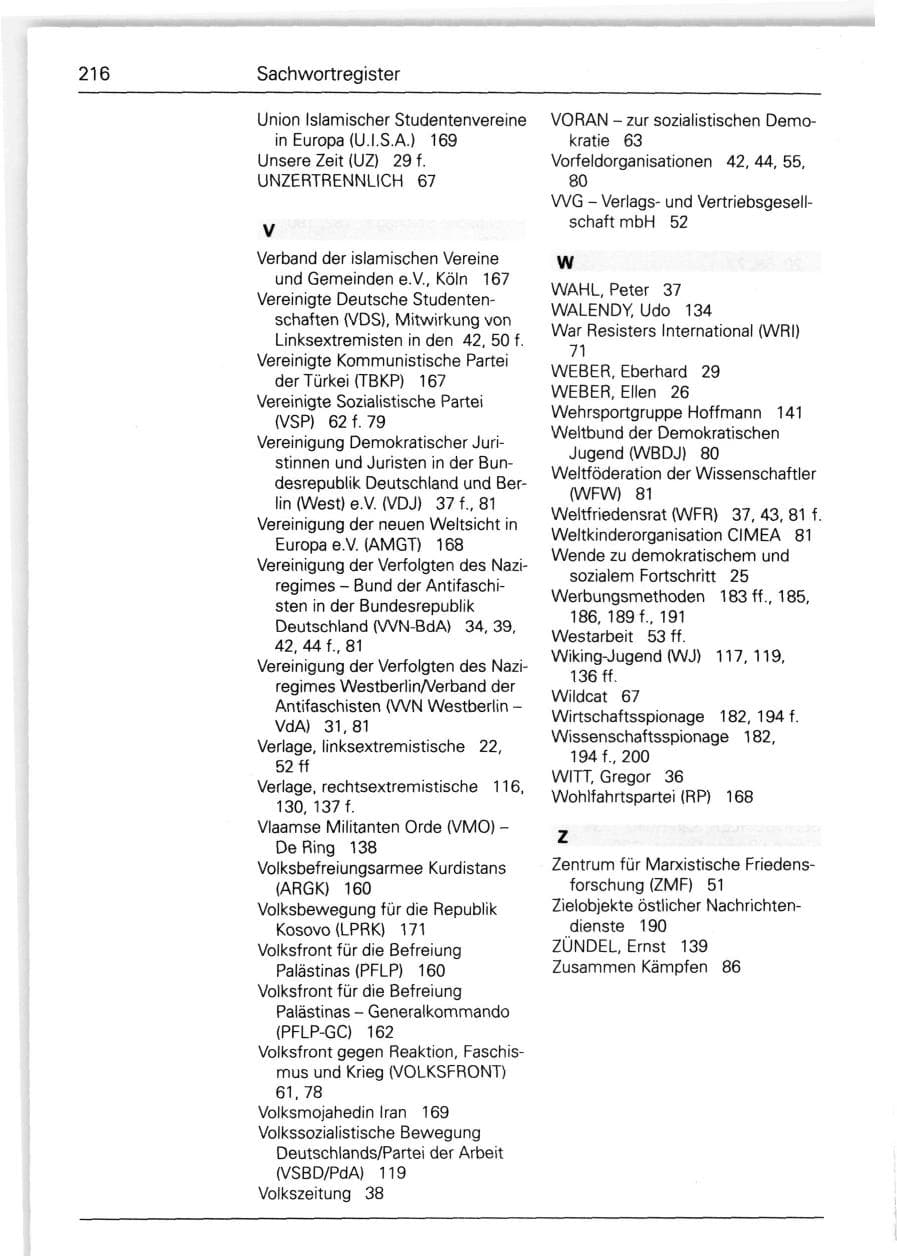 216 Sachwortregister

Union Islamischer Studentenvereine in Europa (U.I.S.A.) 169
Unsere Zeit (UZ) 29 f.
UNZERTRENNLICH 67

V

Verband der islamischen Vereine und Gemeinden e.V., Köln 167
Vereinigte Deutsche Studentenschaften (VDS), Mitwirkung von Linksextremisten in den 42, 50 f.
Vereinigte Kommunistische Partei der Türkei (TBKP) 167
Vereinigte Sozialistische Partei (VSP) 62 f. 79
Vereinigung Demokratischer Juristinnen und Juristen in der Bundesrepublik Deutschland und Berlin (West) e.V. (VDJ) 37 f., 81
Vereinigung der neuen Weltsicht in Europa e.V. (AMGT) 168
Vereinigung der Verfolgten des Naziregimes – Bund der Antifaschisten in der Bundesrepublik Deutschland (VVN-BdA) 34, 39, 42, 44 f., 81
Vereinigung der Verfolgten des Naziregimes Westberlin/Verband der Antifaschisten (VVN Westberlin – VdA) 31, 81
Verlage, linksextremistische 22, 52 ff
Verlage, rechtsextremistische 116, 130, 137 f.
Vlaamse Militanten Orde (VMO) – De Ring 138
Volksbefreiungsarmee Kurdistans (ARGK) 160
Volksbewegung für die Republik Kosovo (LPRK) 171
Volksfront für die Befreiung Palästinas (PFLP) 160
Volksfront für die Befreiung Palästinas – Generalkommando (PFLP-GC) 162
Volksfront gegen Reaktion, Faschismus und Krieg (VOLKSFRONT) 61, 78
Volksmojahedin Iran 169
Volkssozialistische Bewegung Deutschlands/Partei der Arbeit (VSBD/PdA) 119
Volkszeitung 38

VORAN – zur sozialistischen Demokratie 63
Vorfeldorganisationen 42, 44, 55, 80
VVG – Verlags- und Vertriebsgesellschaft mbH 52

W

WAHL, Peter 37
WALENDY, Udo 134
War Resisters International (WRI) 71
WEBER, Eberhard 29
WEBER, Ellen 26
Wehrsportgruppe Hoffmann 141
Weltbund der Demokratischen Jugend (WBDJ) 80
Weltföderation der Wissenschaftler (WFW) 81
Weltfriedensrat (WFR) 37, 43, 81 f.
Weltkinderorganisation CIMEA 81
Wende zu demokratischem und sozialem Fortschritt 25
Werbungsmethoden 183 ff., 185, 186, 189 f., 191
Westarbeit 53 ff.
Wiking-Jugend (WJ) 117, 119, 136 ff.
Wildcat 67
Wirtschaftsspionage 182, 194 f.
Wissenschaftsspionage 182, 194 f., 200
WITT, Gregor 36
Wohlfahrtspartei (RP) 168

Z

Zentrum für Marxistische Friedensforschung (ZMF) 51
Zielobjekte östlicher Nachrichtendienste 190
ZÜNDEL, Ernst 139
Zusammen Kämpfen 86